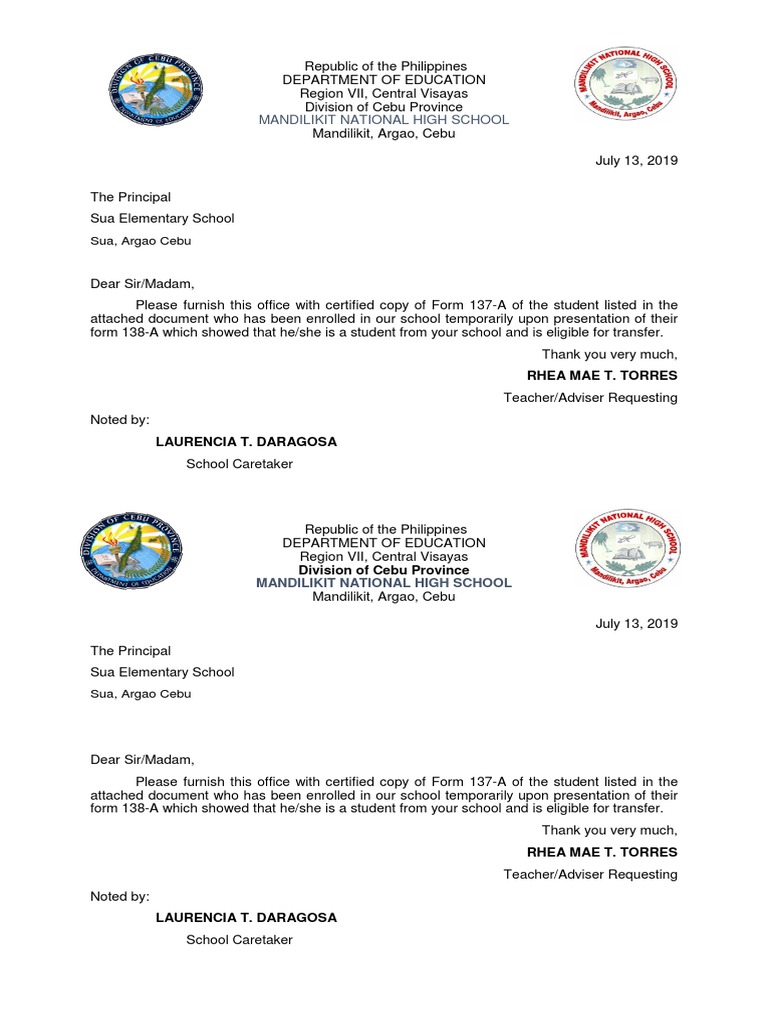 DIVISION OF CEBU PROVINCE
DEPARTMENT OF EDUCATION

Republic of the Philippines
DEPARTMENT OF EDUCATION
Region VII, Central Visayas
Division of Cebu Province
MANDILIKIT NATIONAL HIGH SCHOOL
Mandilikit, Argao, Cebu

MANDILIKIT NATIONAL HIGH SCHOOL
Mandilikit, Argao, Cebu

July 13, 2019

The Principal
Sua Elementary School
Sua, Argao Cebu

Dear Sir/Madam,

Please furnish this office with certified copy of Form 137-A of the student listed in the attached document who has been enrolled in our school temporarily upon presentation of their form 138-A which showed that he/she is a student from your school and is eligible for transfer.

Thank you very much,

RHEA MAE T. TORRES
Teacher/Adviser Requesting

Noted by:

LAURENCIA T. DARAGOSA
School Caretaker

DIVISION OF CEBU PROVINCE
DEPARTMENT OF EDUCATION

Republic of the Philippines
DEPARTMENT OF EDUCATION
Region VII, Central Visayas
Division of Cebu Province
MANDILIKIT NATIONAL HIGH SCHOOL
Mandilikit, Argao, Cebu

MANDILIKIT NATIONAL HIGH SCHOOL
Mandilikit, Argao, Cebu

July 13, 2019

The Principal
Sua Elementary School
Sua, Argao Cebu

Dear Sir/Madam,

Please furnish this office with certified copy of Form 137-A of the student listed in the attached document who has been enrolled in our school temporarily upon presentation of their form 138-A which showed that he/she is a student from your school and is eligible for transfer.

Thank you very much,

RHEA MAE T. TORRES
Teacher/Adviser Requesting

Noted by:

LAURENCIA T. DARAGOSA
School Caretaker